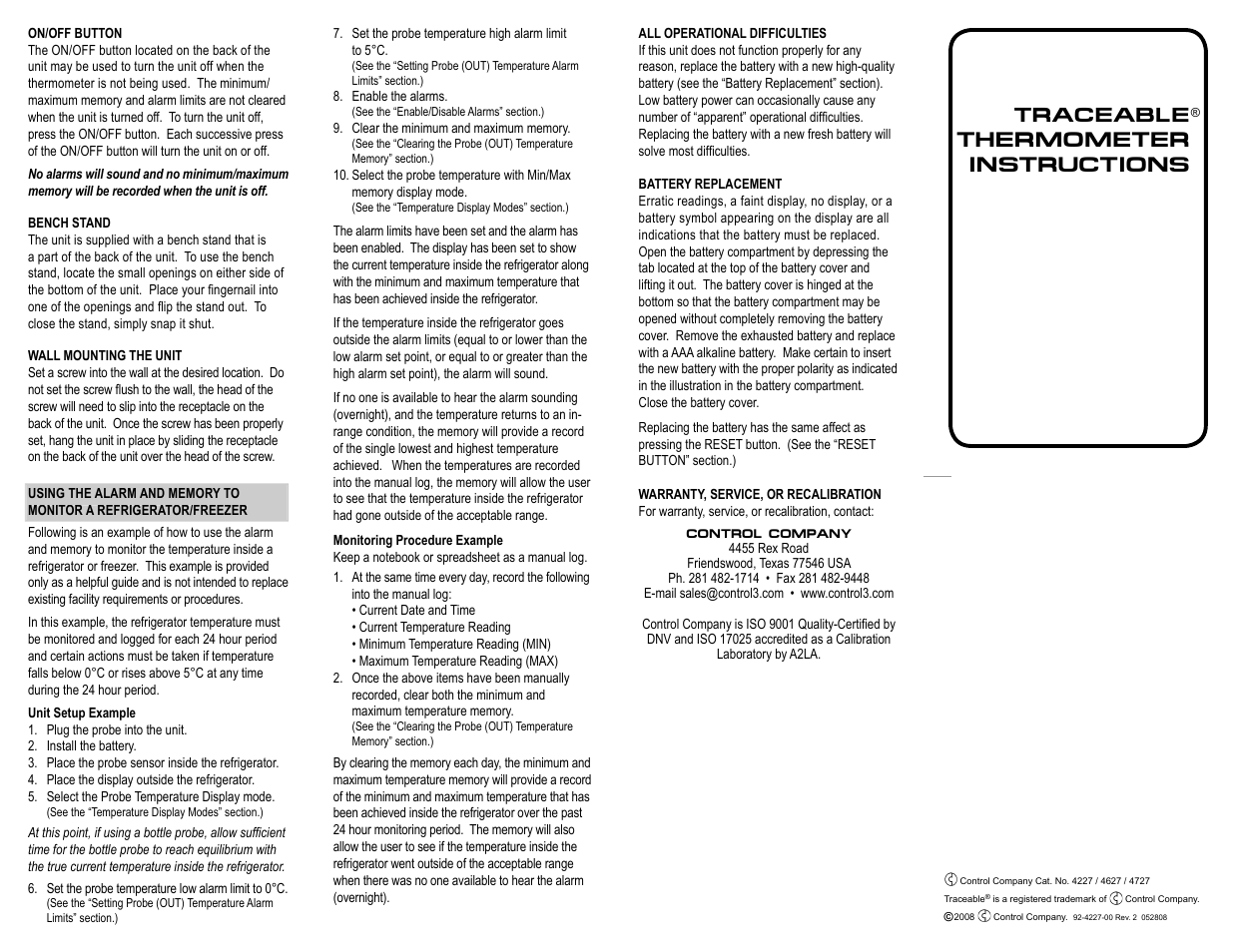 ON/OFF BUTTON
The ON/OFF button located on the back of the unit may be used to turn the unit off when the thermometer is not being used. The minimum/maximum memory and alarm limits are not cleared when the unit is turned off. To turn the unit off, press the ON/OFF button. Each successive press of the ON/OFF button will turn the unit on or off.

No alarms will sound and no minimum/maximum memory will be recorded when the unit is off.

BENCH STAND
The unit is supplied with a bench stand that is a part of the back of the unit. To use the bench stand, locate the small openings on either side of the bottom of the unit. Place your fingernail into one of the openings and flip the stand out. To close the stand, simply snap it shut.

WALL MOUNTING THE UNIT
Set a screw into the wall at the desired location. Do not set the screw flush to the wall, the head of the screw will need to slip into the receptacle on the back of the unit. Once the screw has been properly set, hang the unit in place by sliding the receptacle on the back of the unit over the head of the screw.

USING THE ALARM AND MEMORY TO MONITOR A REFRIGERATOR/FREEZER
Following is an example of how to use the alarm and memory to monitor the temperature inside a refrigerator or freezer. This example is provided only as a helpful guide and is not intended to replace existing facility requirements or procedures.

In this example, the refrigerator temperature must be monitored and logged for each 24 hour period and certain actions must be taken if temperature falls below 0°C or rises above 5°C at any time during the 24 hour period.

Unit Setup Example
1. Plug the probe into the unit.
2. Install the battery.
3. Place the probe sensor inside the refrigerator.
4. Place the display outside the refrigerator.
5. Select the Probe Temperature Display mode. (See the "Temperature Display Modes" section.)

At this point, if using a bottle probe, allow sufficient time for the bottle probe to reach equilibrium with the true current temperature inside the refrigerator.

6. Set the probe temperature low alarm limit to 0°C. (See the "Setting Probe (OUT) Temperature Alarm Limits" section.)
7. Set the probe temperature high alarm limit to 5°C. (See the "Setting Probe (OUT) Temperature Alarm Limits" section.)
8. Enable the alarms. (See the "Enable/Disable Alarms" section.)
9. Clear the minimum and maximum memory. (See the "Clearing the Probe (OUT) Temperature Memory" section.)
10. Select the probe temperature with Min/Max memory display mode. (See the "Temperature Display Modes" section.)

The alarm limits have been set and the alarm has been enabled. The display has been set to show the current temperature inside the refrigerator along with the minimum and maximum temperature that has been achieved inside the refrigerator.

If the temperature inside the refrigerator goes outside the alarm limits (equal to or lower than the low alarm set point, or equal to or greater than the high alarm set point), the alarm will sound.

If no one is available to hear the alarm sounding (overnight), and the temperature returns to an in-range condition, the memory will provide a record of the single lowest and highest temperature achieved. When the temperatures are recorded into the manual log, the memory will allow the user to see that the temperature inside the refrigerator had gone outside of the acceptable range.

Monitoring Procedure Example
Keep a notebook or spreadsheet as a manual log.
1. At the same time every day, record the following into the manual log:
• Current Date and Time
• Current Temperature Reading
• Minimum Temperature Reading (MIN)
• Maximum Temperature Reading (MAX)
2. Once the above items have been manually recorded, clear both the minimum and maximum temperature memory. (See the "Clearing the Probe (OUT) Temperature Memory" section.)

By clearing the memory each day, the minimum and maximum temperature memory will provide a record of the minimum and maximum temperature that has been achieved inside the refrigerator over the past 24 hour monitoring period. The memory will also allow the user to see if the temperature inside the refrigerator went outside of the acceptable range when there was no one available to hear the alarm (overnight).

ALL OPERATIONAL DIFFICULTIES
If this unit does not function properly for any reason, replace the battery with a new high-quality battery (see the "Battery Replacement" section). Low battery power can occasionally cause any number of "apparent" operational difficulties. Replacing the battery with a new fresh battery will solve most difficulties.

BATTERY REPLACEMENT
Erratic readings, a faint display, no display, or a battery symbol appearing on the display are all indications that the battery must be replaced. Open the battery compartment by depressing the tab located at the top of the battery cover and lifting it out. The battery cover is hinged at the bottom so that the battery compartment may be opened without completely removing the battery cover. Remove the exhausted battery and replace with a AAA alkaline battery. Make certain to insert the new battery with the proper polarity as indicated in the illustration in the battery compartment. Close the battery cover.

Replacing the battery has the same affect as pressing the RESET button. (See the "RESET BUTTON" section.)

WARRANTY, SERVICE, OR RECALIBRATION
For warranty, service, or recalibration, contact:

CONTROL COMPANY
4455 Rex Road
Friendswood, Texas 77546 USA
Ph. 281 482-1714 • Fax 281 482-9448
E-mail sales@control3.com • www.control3.com

Control Company is ISO 9001 Quality-Certified by DNV and ISO 17025 accredited as a Calibration Laboratory by A2LA.

TRACEABLE®
THERMOMETER
INSTRUCTIONS

Control Company Cat. No. 4227 / 4627 / 4727
Traceable® is a registered trademark of Control Company.
©2008 Control Company. 92-4227-00 Rev. 2 052808